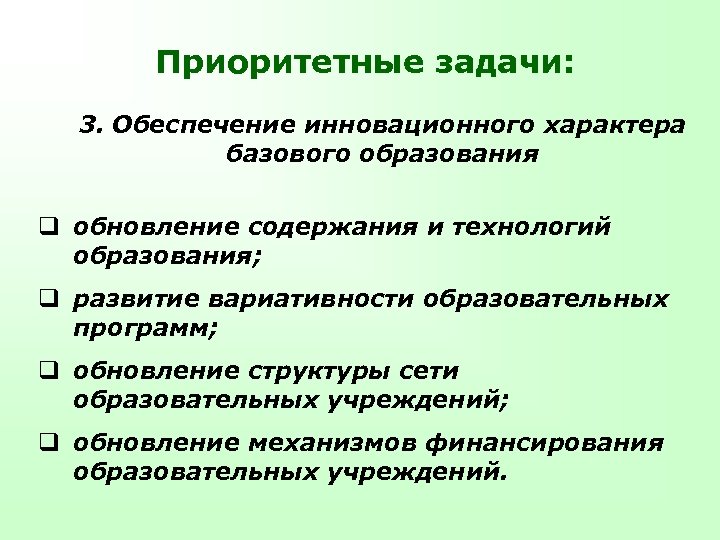 Приоритетные задачи:

3. Обеспечение инновационного характера базового образования

❑ обновление содержания и технологий образования;
❑ развитие вариативности образовательных программ;
❑ обновление структуры сети образовательных учреждений;
❑ обновление механизмов финансирования образовательных учреждений.